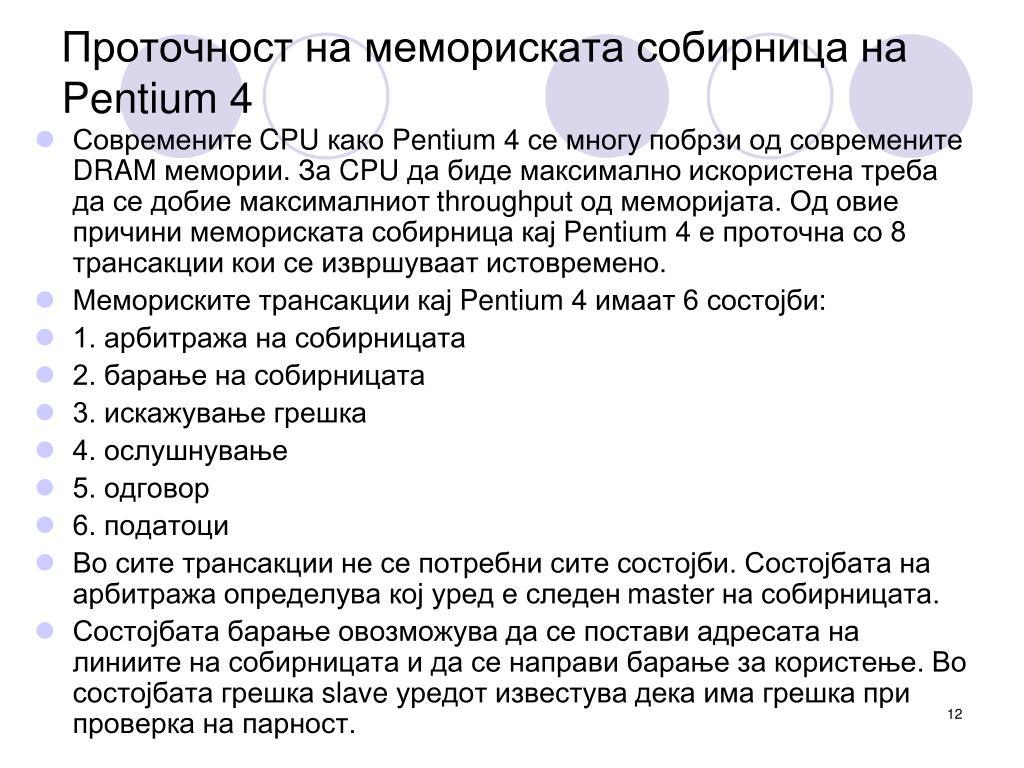 Проточност на мемориската собирница на Pentium 4

Современите CPU како Pentium 4 се многу побрзи од современите DRAM мемории. За CPU да биде максимално искористена треба да се добие максималниот throughput од меморијата. Од овие причини мемориската собирница кај Pentium 4 е проточна со 8 трансакции кои се извршуваат истовремено.

Мемориските трансакции кај Pentium 4 имаат 6 состојби:

1. арбитража на собирницата

2. барање на собирницата

3. искажување грешка

4. ослушнување

5. одговор

6. податоци

Во сите трансакции не се потребни сите состојби. Состојбата на арбитража определува кој уред е следен master на собирницата.

Состојбата барање овозможува да се постави адресата на линиите на собирницата и да се направи барање за користење. Во состојбата грешка slave уредот известува дека има грешка при проверка на парност.

12